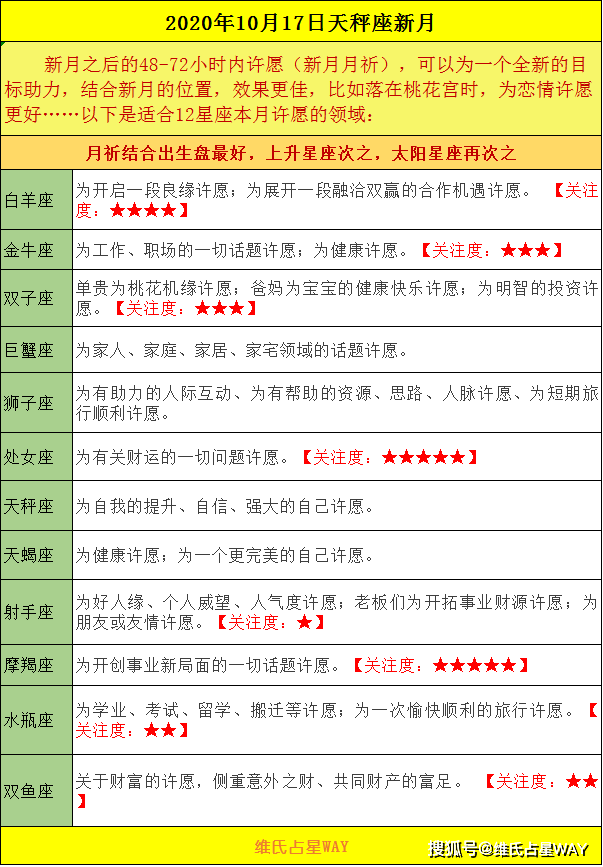 2020年10月17日天秤座新月

新月之后的48-72小时内许愿（新月月祈），可以为一个全新的目标助力，结合新月的位置，效果更佳，比如落在桃花宫时，为恋情许愿更好……以下是适合12星座本月许愿的领域：

月祈结合出生盘最好，上升星座次之，太阳星座再次之

| | |
|---|---|
| 白羊座 | 为开启一段良缘许愿；为展开一段融洽双赢的合作机遇许愿。 【关注度：★★★★】 |
| 金牛座 | 为工作、职场的一切话题许愿；为健康许愿。【关注度：★★★】 |
| 双子座 | 单贵为桃花机缘许愿；爸妈为宝宝的健康快乐许愿；为明智的投资许愿。【关注度：★★★】 |
| 巨蟹座 | 为家人、家庭、家居、家宅领域的话题许愿。 |
| 狮子座 | 为有助力的人际互动、为有帮助的资源、思路、人脉许愿、为短期旅行顺利许愿。 |
| 处女座 | 为有关财运的一切问题许愿。【关注度：★★★★★】 |
| 天秤座 | 为自我的提升、自信、强大的自己许愿。 |
| 天蝎座 | 为健康许愿；为一个更完美的自己许愿。 |
| 射手座 | 为好人缘、个人威望、人气度许愿；老板们为开拓事业财源许愿；为朋友或友情许愿。【关注度：★】 |
| 摩羯座 | 为开创事业新局面的一切话题许愿。【关注度：★★★★★】 |
| 水瓶座 | 为学业、考试、留学、搬迁等许愿；为一次愉快顺利的旅行许愿。【关注度：★★】 |
| 双鱼座 | 关于财富的许愿，侧重意外之财、共同财产的富足。 【关注度：★★ |

维氏占星WAY

搜狐号@维氏占星WAY